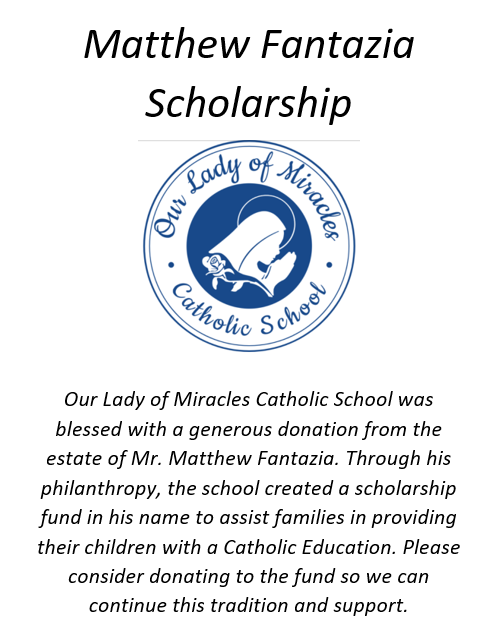 Matthew Fantazia Scholarship

Our Lady of Miracles
Catholic School

Our Lady of Miracles Catholic School was blessed with a generous donation from the estate of Mr. Matthew Fantazia. Through his philanthropy, the school created a scholarship fund in his name to assist families in providing their children with a Catholic Education. Please consider donating to the fund so we can continue this tradition and support.